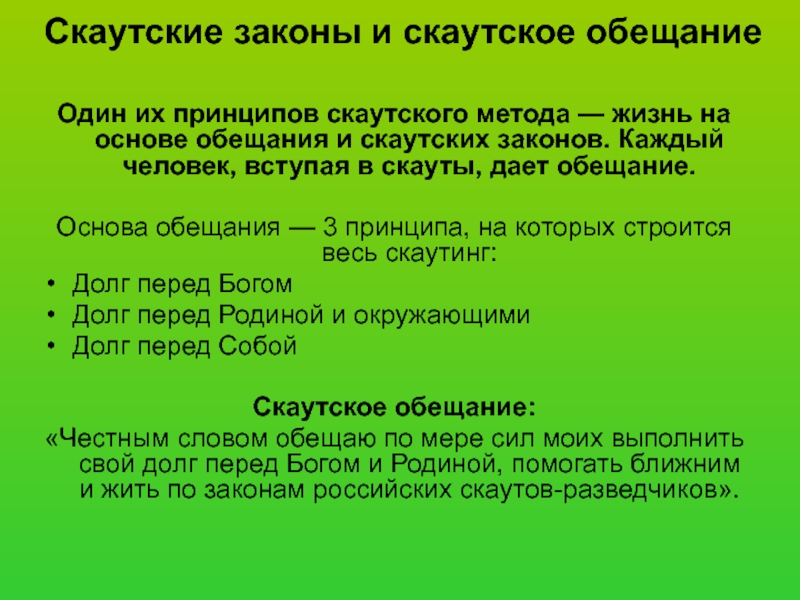 Скаутские законы и скаутское обещание

Один их принципов скаутского метода — жизнь на основе обещания и скаутских законов. Каждый человек, вступая в скауты, дает обещание.

Основа обещания — 3 принципа, на которых строится весь скаутинг:
• Долг перед Богом
• Долг перед Родиной и окружающими
• Долг перед Собой

Скаутское обещание:
«Честным словом обещаю по мере сил моих выполнить свой долг перед Богом и Родиной, помогать ближним и жить по законам российских скаутов-разведчиков».